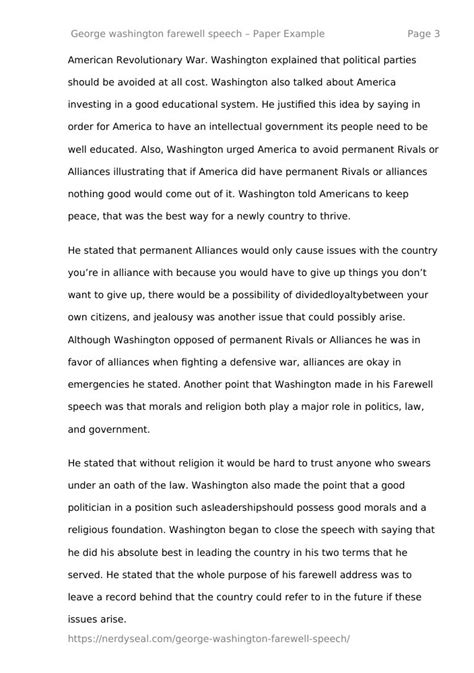 George washington farewell speech – Paper Example Page 3

American Revolutionary War. Washington explained that political parties should be avoided at all cost. Washington also talked about America investing in a good educational system. He justified this idea by saying in order for America to have an intellectual government its people need to be well educated. Also, Washington urged America to avoid permanent Rivals or Alliances illustrating that if America did have permanent Rivals or alliances nothing good would come out of it. Washington told Americans to keep peace, that was the best way for a newly country to thrive.

He stated that permanent Alliances would only cause issues with the country you're in alliance with because you would have to give up things you don't want to give up, there would be a possibility of dividedloyaltybetween your own citizens, and jealousy was another issue that could possibly arise. Although Washington opposed of permanent Rivals or Alliances he was in favor of alliances when fighting a defensive war, alliances are okay in emergencies he stated. Another point that Washington made in his Farewell speech was that morals and religion both play a major role in politics, law, and government.

He stated that without religion it would be hard to trust anyone who swears under an oath of the law. Washington also made the point that a good politician in a position such asleadershipshould possess good morals and a religious foundation. Washington began to close the speech with saying that he did his absolute best in leading the country in his two terms that he served. He stated that the whole purpose of his farewell address was to leave a record behind that the country could refer to in the future if these issues arise.

https://nerdyseal.com/george-washington-farewell-speech/